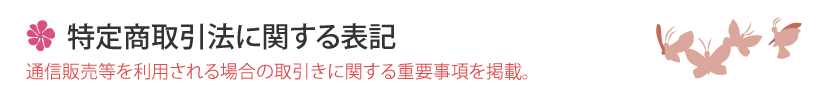 特定商取引法に関する表記

通信販売等を利用される場合の取引きに関する重要事項を掲載。